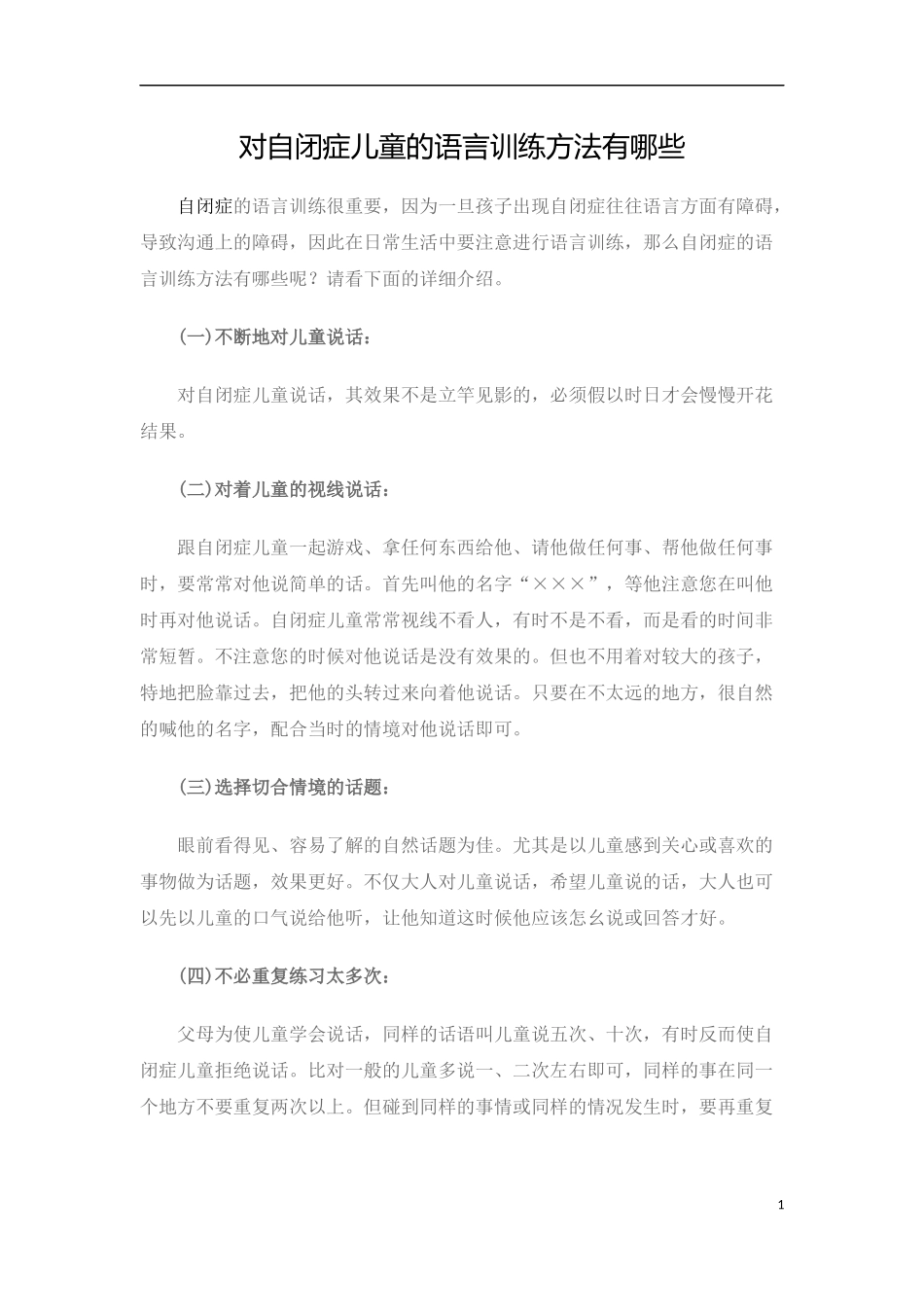 对自闭症儿童的语言训练方法有哪些

自闭症的语言训练很重要，因为一旦孩子出现自闭症往往语言方面有障碍，导致沟通上的障碍，因此在日常生活中要注意进行语言训练，那么自闭症的语言训练方法有哪些呢？请看下面的详细介绍。

(一)不断地对儿童说话：

对自闭症儿童说话，其效果不是立竿见影的，必须假以时日才会慢慢开花结果。

(二)对着儿童的视线说话：

跟自闭症儿童一起游戏、拿任何东西给他、请他做任何事、帮他做任何事时，要常常对他说简单的话。首先叫他的名字“×××”，等他注意您在叫他时再对他说话。自闭症儿童常常视线不看人，有时不是不看，而是看的时间非常短暂。不注意您的时候对他说话是没有效果的。但也不用着对较大的孩子，特地把脸靠过去，把他的头转过来向着他说话。只要在不太远的地方，很自然的喊他的名字，配合当时的情境对他说话即可。

(三)选择切合情境的话题：

眼前看得见、容易了解的自然话题为佳。尤其是以儿童感到关心或喜欢的事物做为话题，效果更好。不仅大人对儿童说话，希望儿童说的话，大人也可以先以儿童的口气说给他听，让他知道这时候他应该怎幺说或回答才好。

(四)不必重复练习太多次：

父母为使儿童学会说话，同样的话语叫儿童说五次、十次，有时反而使自闭症儿童拒绝说话。比对一般的儿童多说一、二次左右即可，同样的事在同一个地方不要重复两次以上。但碰到同样的事情或同样的情况发生时，要再重复

1